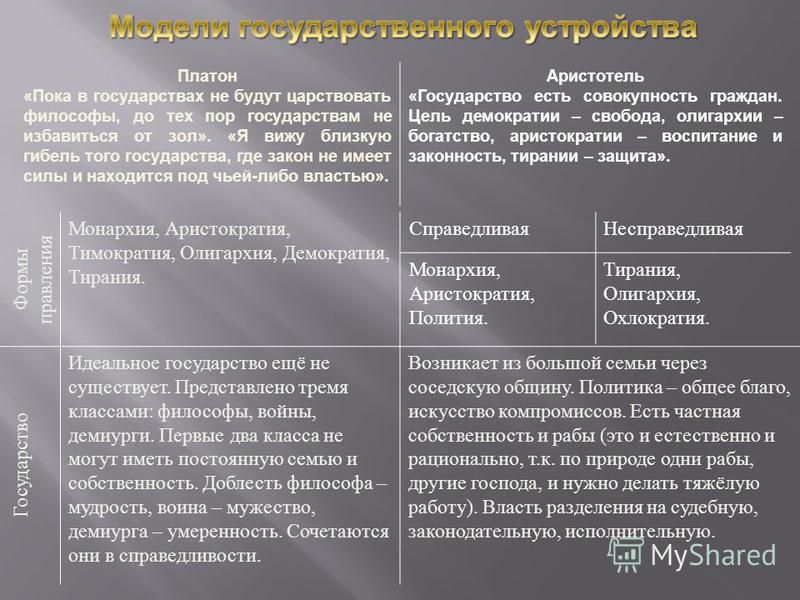 Модели государственного устройства

| | Платон «Пока в государствах не будут царствовать философы, до тех пор государствам не избавиться от зол». «Я вижу близкую гибель того государства, где закон не имеет силы и находится под чьей-либо властью». | Аристотель «Государство есть совокупность граждан. Цель демократии – свобода, олигархии – богатство, аристократии – воспитание и законность, тирании – защита». | |
|---|---|---|---|
| Формы правления | Монархия, Аристократия, Тимократия, Олигархия, Демократия, Тирания. | Справедливая | Несправедливая |
| | | Монархия, Аристократия, Полития. | Тирания, Олигархия, Охлократия. |
| Государство | Идеальное государство ещё не существует. Представлено тремя классами: философы, войны, демиурги. Первые два класса не могут иметь постоянную семью и собственность. Доблесть философа – мудрость, воина – мужество, демиурга – умеренность. Сочетаются они в справедливости. | Возникает из большой семьи через соседскую общину. Политика – общее благо, искусство компромиссов. Есть частная собственность и рабы (это и естественно и рационально, т.к. по природе одни рабы, другие господа, и нужно делать тяжёлую работу). Власть разделения на судебную, законодательную, исполнительную. | |

MyShared